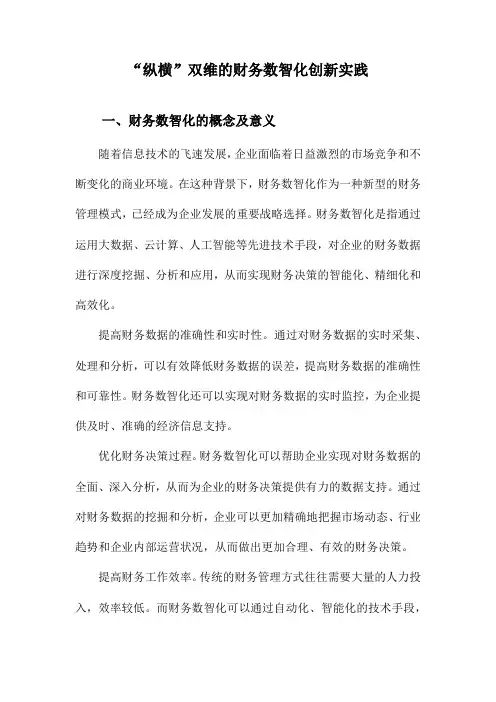 “纵横”双维的财务数智化创新实践

一、财务数智化的概念及意义

随着信息技术的飞速发展，企业面临着日益激烈的市场竞争和不断变化的商业环境。在这种背景下，财务数智化作为一种新型的财务管理模式，已经成为企业发展的重要战略选择。财务数智化是指通过运用大数据、云计算、人工智能等先进技术手段，对企业的财务数据进行深度挖掘、分析和应用，从而实现财务决策的智能化、精细化和高效化。

提高财务数据的准确性和实时性。通过对财务数据的实时采集、处理和分析，可以有效降低财务数据的误差，提高财务数据的准确性和可靠性。财务数智化还可以实现对财务数据的实时监控，为企业提供及时、准确的经济信息支持。

优化财务决策过程。财务数智化可以帮助企业实现对财务数据的全面、深入分析，从而为企业的财务决策提供有力的数据支持。通过对财务数据的挖掘和分析，企业可以更加精确地把握市场动态、行业趋势和企业内部运营状况，从而做出更加合理、有效的财务决策。

提高财务工作效率。传统的财务管理方式往往需要大量的人力投入，效率较低。而财务数智化可以通过自动化、智能化的技术手段，